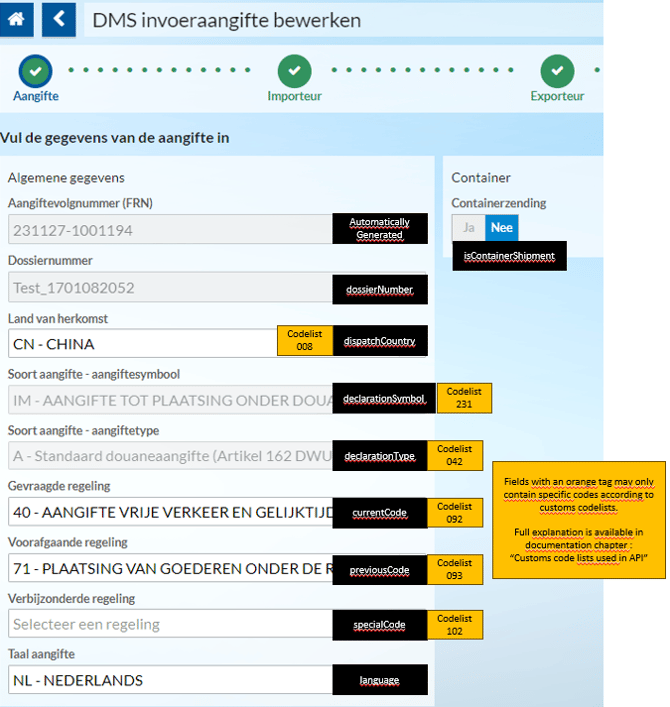 DMS invoeraangifte bewerken

Aangifte
Importeur
Exporteur

Vul de gegevens van de aangifte in

Algemene gegevens

Aangiftevolgnummer (FRN)
231127-1001194
Automatically Generated

Dossiernummer
Test_1701082052
dossierNumber

Land van herkomst
CN - CHINA
Codelist 008
dispatchCountry

Soort aangifte - aangiftesymbool
IM - AANGIFTE TOT PLAATSING ONDER DOUA
declarationSymbol
Codelist 231

Soort aangifte - aangiftetype
A - Standaard douaneaangifte (Artikel 162 DWU
declarationType
Codelist 042

Gevraagde regeling
40 - AANGIFTE VRIJE VERKEER EN GELIJKTIJD
currentCode
Codelist 092

Voorafgaande regeling
71 - PLAATSING VAN GOEDEREN ONDER DE R
previousCode
Codelist 093

Verbijzonderde regeling
Selecteer een regeling
specialCode
Codelist 102

Taal aangifte
NL - NEDERLANDS
language

Container
Containerzending
Ja
Nee
isContainerShipment

Fields with an orange tag may only contain specific codes according to customs codelists.

Full explanation is available in documentation chapter : "Customs code lists used in API"